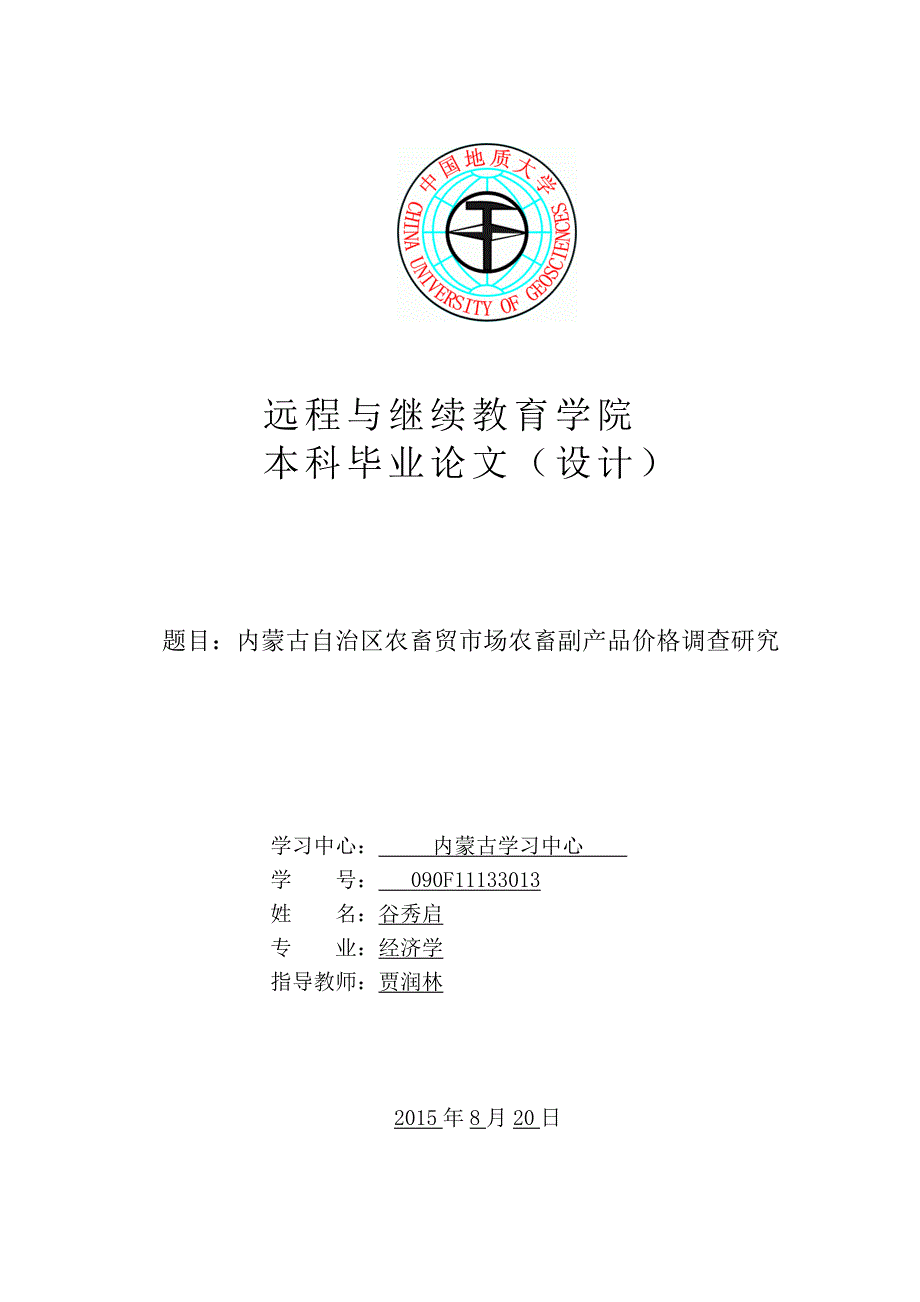 中国地质大学
CHINA UNIVERSITY OF GEOSCIENCES

远程与继续教育学院
本科毕业论文（设计）

题目：内蒙古自治区农畜贸市场农畜副产品价格调查研究

学习中心：内蒙古学习中心
学　　号：090F11133013
姓　　名：谷秀启
专　　业：经济学
指导教师：贾润林

2015年8月20日